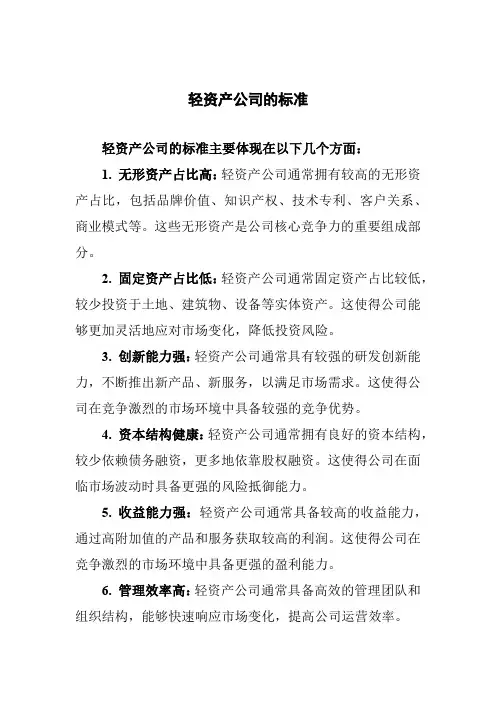 轻资产公司的标准

轻资产公司的标准主要体现在以下几个方面：

1. 无形资产占比高：轻资产公司通常拥有较高的无形资产占比，包括品牌价值、知识产权、技术专利、客户关系、商业模式等。这些无形资产是公司核心竞争力的重要组成部分。

2. 固定资产占比低：轻资产公司通常固定资产占比较低，较少投资于土地、建筑物、设备等实体资产。这使得公司能够更加灵活地应对市场变化，降低投资风险。

3. 创新能力强：轻资产公司通常具有较强的研发创新能力，不断推出新产品、新服务，以满足市场需求。这使得公司在竞争激烈的市场环境中具备较强的竞争优势。

4. 资本结构健康：轻资产公司通常拥有良好的资本结构，较少依赖债务融资，更多地依靠股权融资。这使得公司在面临市场波动时具备更强的风险抵御能力。

5. 收益能力强：轻资产公司通常具备较高的收益能力，通过高附加值的产品和服务获取较高的利润。这使得公司在竞争激烈的市场环境中具备更强的盈利能力。

6. 管理效率高：轻资产公司通常具备高效的管理团队和组织结构，能够快速响应市场变化，提高公司运营效率。